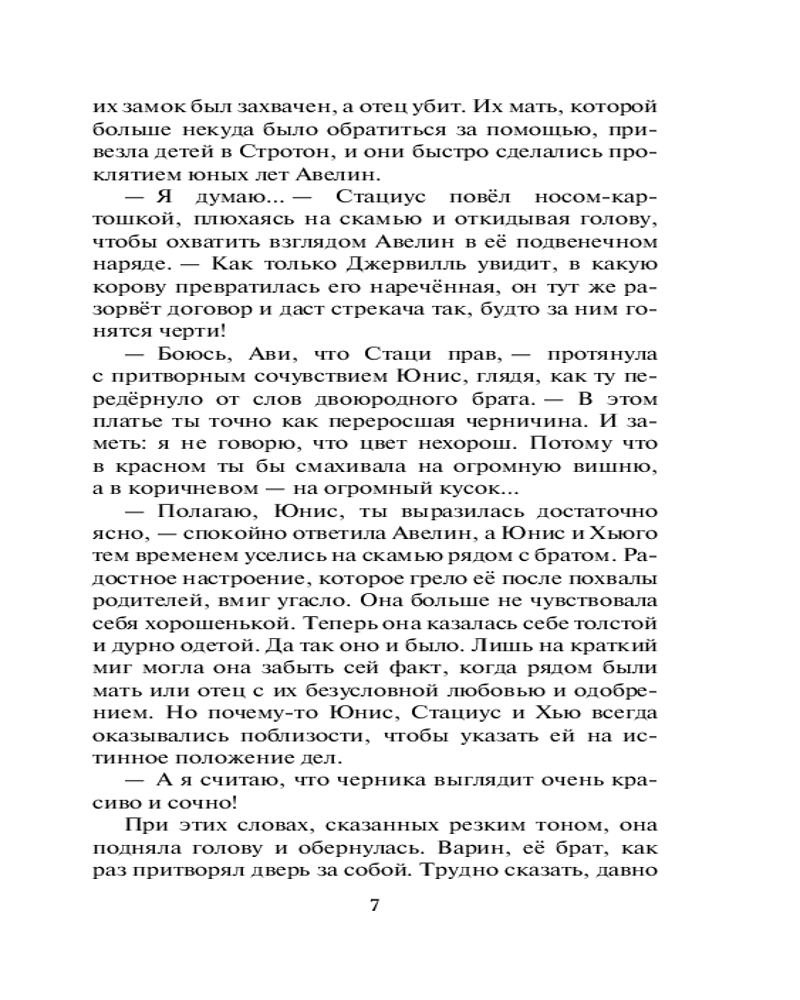 их замок был захвачен, а отец убит. Их мать, которой больше некуда было обратиться за помощью, привезла детей в Стротон, и они быстро сделались проклятием юных лет Авелин.

— Я думаю... — Стациус повёл носом-картошкой, плюхаясь на скамью и откидывая голову, чтобы охватить взглядом Авелин в её подвенечном наряде. — Как только Джервилль увидит, в какую корову превратилась его наречённая, он тут же разорвёт договор и даст стрекача так, будто за ним гонятся черти!

— Боюсь, Ави, что Стаци прав, — протянула с притворным сочувствием Юнис, глядя, как ту передёрнуло от слов двоюродного брата. — В этом платье ты точно как переросшая черничина. И заметь: я не говорю, что цвет нехорош. Потому что в красном ты бы смахивала на огромную вишню, а в коричневом — на огромный кусок...

— Полагаю, Юнис, ты выразилась достаточно ясно, — спокойно ответила Авелин, а Юнис и Хьюго тем временем уселись на скамью рядом с братом. Радостное настроение, которое грело её после похвалы родителей, вмиг угасло. Она больше не чувствовала себя хорошенькой. Теперь она казалась себе толстой и дурно одетой. Да так оно и было. Лишь на краткий миг могла она забыть сей факт, когда рядом были мать или отец с их безусловной любовью и одобрением. Но почему-то Юнис, Стациус и Хью всегда оказывались поблизости, чтобы указать ей на истинное положение дел.

— А я считаю, что черника выглядит очень красиво и сочно!

При этих словах, сказанных резким тоном, она подняла голову и обернулась. Варин, её брат, как раз притворял дверь за собой. Трудно сказать, давно

7